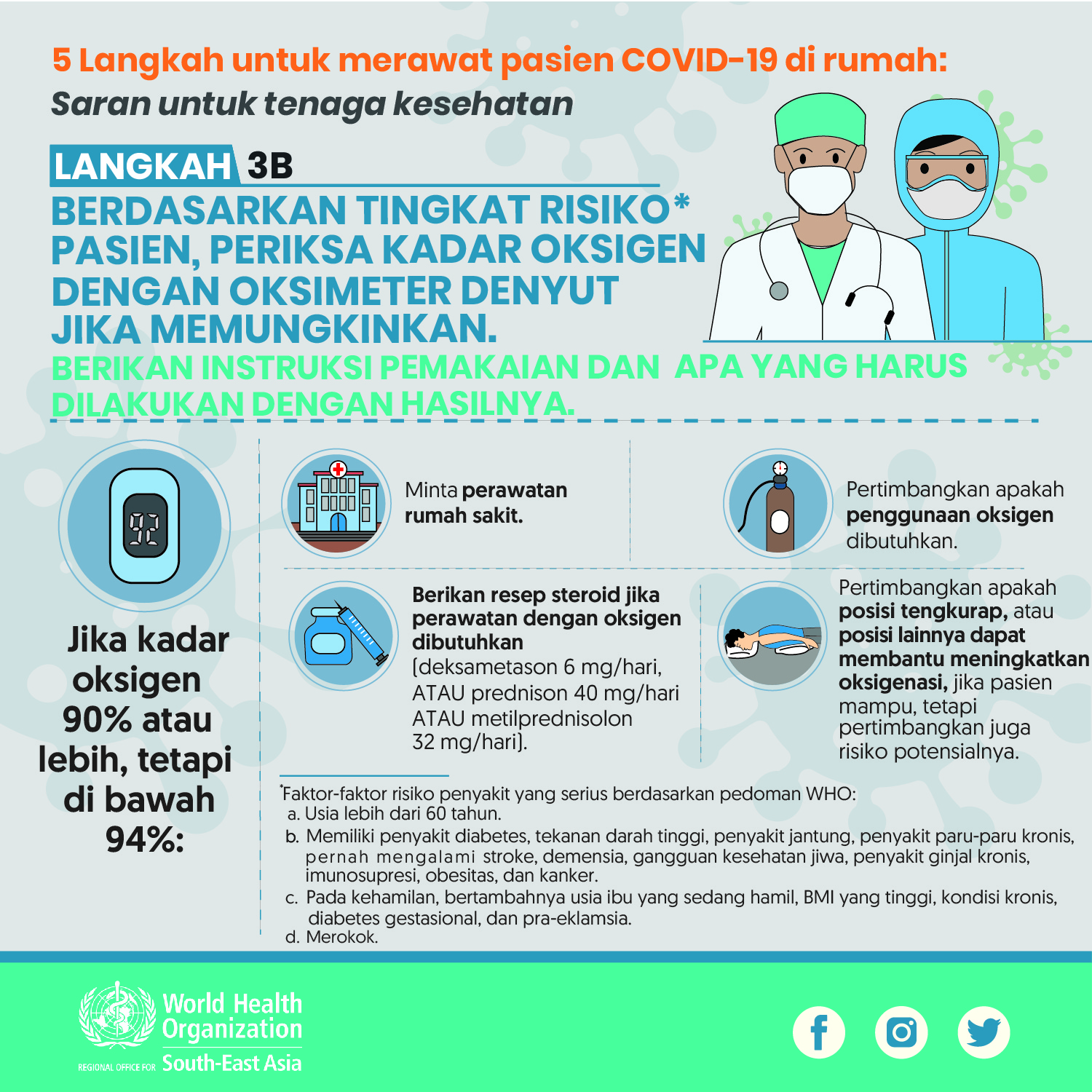 5 Langkah untuk merawat pasien COVID-19 di rumah:
Saran untuk tenaga kesehatan

LANGKAH 3B
BERDASARKAN TINGKAT RISIKO* PASIEN, PERIKSA KADAR OKSIGEN DENGAN OKSIMETER DENYUT JIKA MEMUNGKINKAN.
BERIKAN INSTRUKSI PEMAKAIAN DAN APA YANG HARUS DILAKUKAN DENGAN HASILNYA.

92

Jika kadar oksigen 90% atau lebih, tetapi di bawah 94%:

Minta perawatan rumah sakit.

Pertimbangkan apakah penggunaan oksigen dibutuhkan.

Berikan resep steroid jika perawatan dengan oksigen dibutuhkan (deksametason 6 mg/hari, ATAU prednison 40 mg/hari ATAU metilprednisolon 32 mg/hari).

Pertimbangkan apakah posisi tengkurap, atau posisi lainnya dapat membantu meningkatkan oksigenasi, jika pasien mampu, tetapi pertimbangkan juga risiko potensialnya.

*Faktor-faktor risiko penyakit yang serius berdasarkan pedoman WHO:
a. Usia lebih dari 60 tahun.
b. Memiliki penyakit diabetes, tekanan darah tinggi, penyakit jantung, penyakit paru-paru kronis, pernah mengalami stroke, demensia, gangguan kesehatan jiwa, penyakit ginjal kronis, imunosupresi, obesitas, dan kanker.
c. Pada kehamilan, bertambahnya usia ibu yang sedang hamil, BMI yang tinggi, kondisi kronis, diabetes gestasional, dan pra-eklamsia.
d. Merokok.

World Health Organization
REGIONAL OFFICE FOR South-East Asia